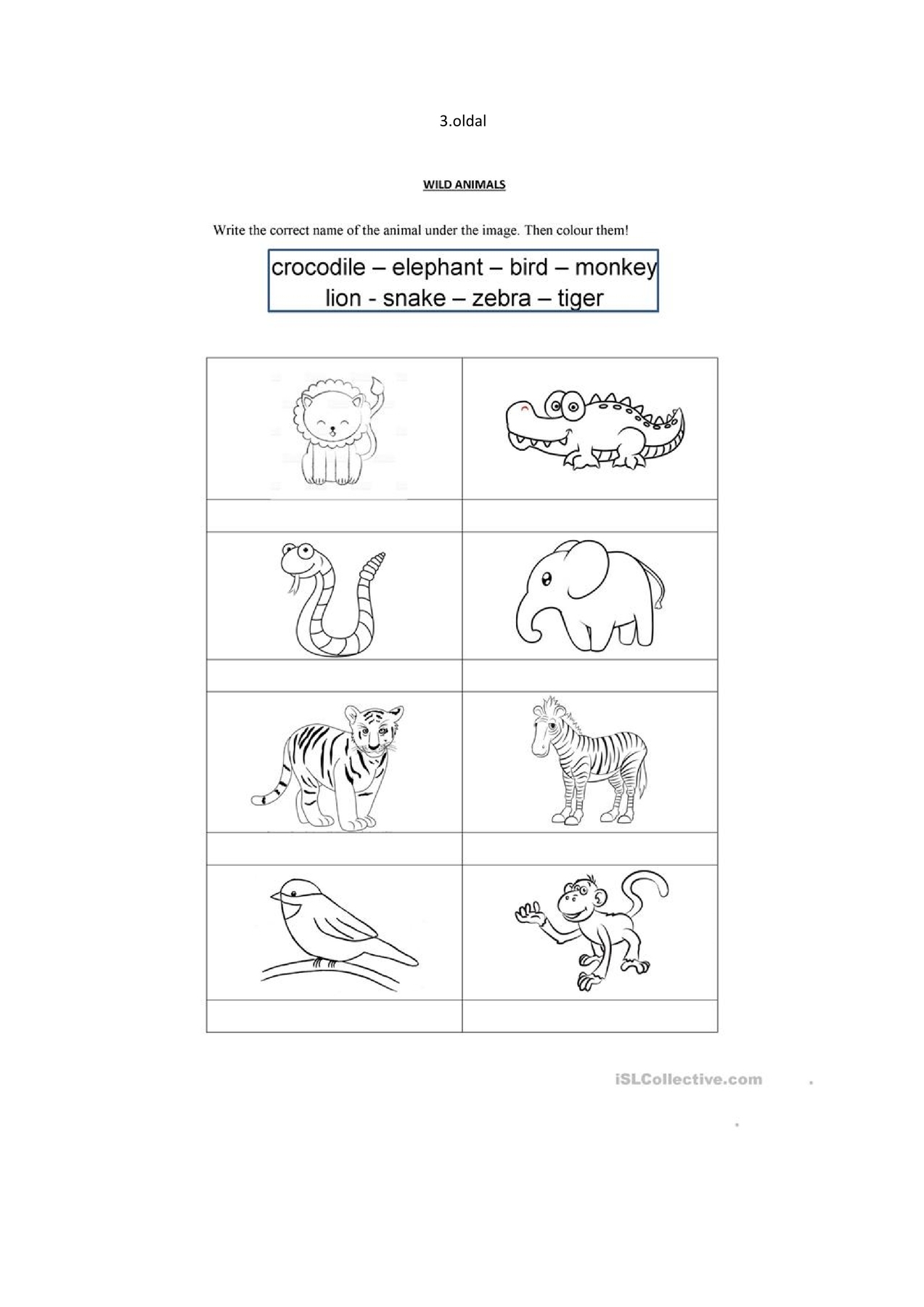 3.oldal

WILD ANIMALS

Write the correct name of the animal under the image. Then colour them!

crocodile – elephant – bird – monkey
lion - snake – zebra – tiger

iSLCollective.com